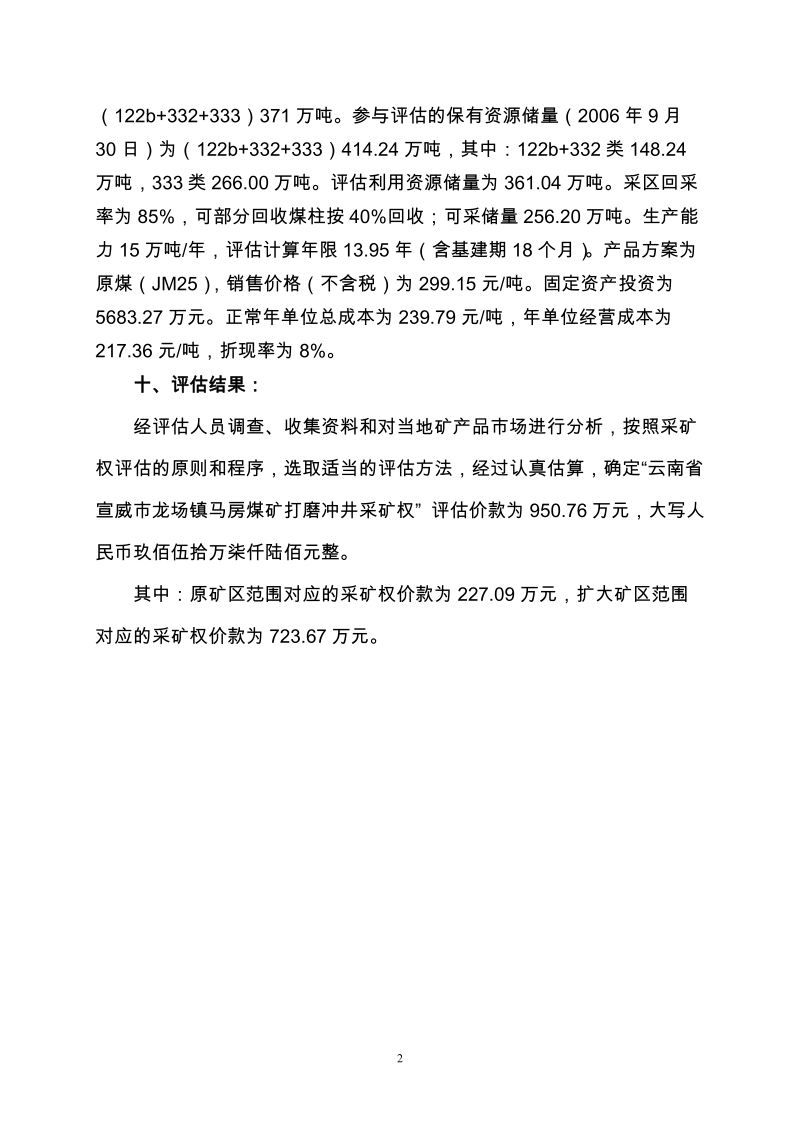 （122b+332+333）371 万吨。参与评估的保有资源储量（2006 年 9 月 30 日）为（122b+332+333）414.24 万吨，其中：122b+332 类 148.24 万吨，333 类 266.00 万吨。评估利用资源储量为 361.04 万吨。采区回采率为 85%，可部分回收煤柱按 40%回收；可采储量 256.20 万吨。生产能力 15 万吨/年，评估计算年限 13.95 年（含基建期 18 个月）。产品方案为原煤（JM25），销售价格（不含税）为 299.15 元/吨。固定资产投资为 5683.27 万元。正常年单位总成本为 239.79 元/吨，年单位经营成本为 217.36 元/吨，折现率为 8%。

十、评估结果：

经评估人员调查、收集资料和对当地矿产品市场进行分析，按照采矿权评估的原则和程序，选取适当的评估方法，经过认真估算，确定“云南省宣威市龙场镇马房煤矿打磨冲井采矿权” 评估价款为 950.76 万元，大写人民币玖佰伍拾万柒仟陆佰元整。

其中：原矿区范围对应的采矿权价款为 227.09 万元，扩大矿区范围对应的采矿权价款为 723.67 万元。

2